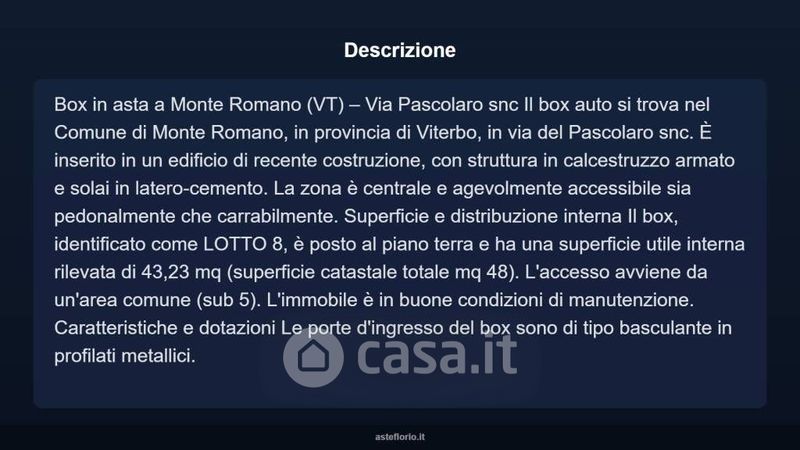 Descrizione

Box in asta a Monte Romano (VT) – Via Pascolaro snc Il box auto si trova nel Comune di Monte Romano, in provincia di Viterbo, in via del Pascolaro snc. È inserito in un edificio di recente costruzione, con struttura in calcestruzzo armato e solai in latero-cemento. La zona è centrale e agevolmente accessibile sia pedonalmente che carrabilmente. Superficie e distribuzione interna Il box, identificato come LOTTO 8, è posto al piano terra e ha una superficie utile interna rilevata di 43,23 mq (superficie catastale totale mq 48). L'accesso avviene da un'area comune (sub 5). L'immobile è in buone condizioni di manutenzione. Caratteristiche e dotazioni Le porte d'ingresso del box sono di tipo basculante in profilati metallici.

asteflorio.it

casa.it